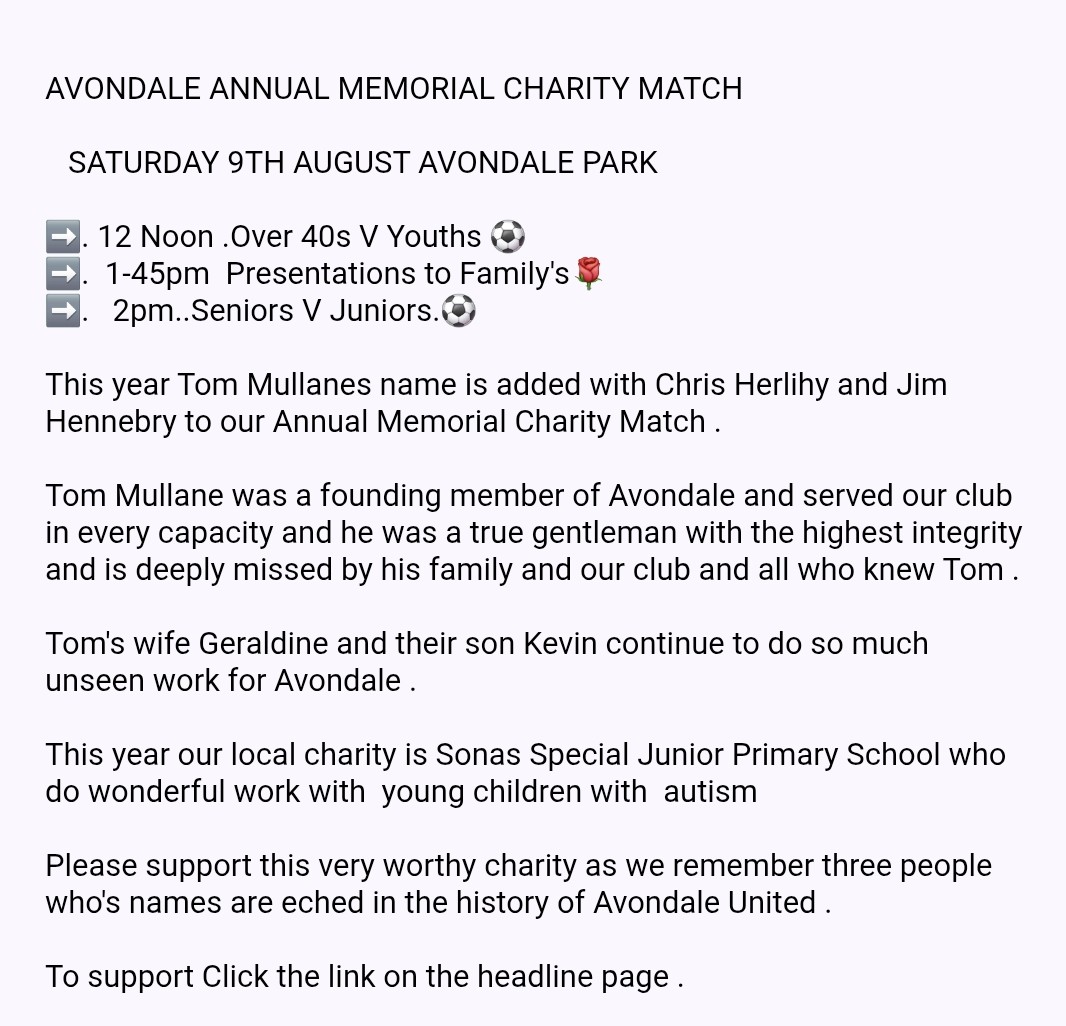 AVONDALE ANNUAL MEMORIAL CHARITY MATCH

SATURDAY 9TH AUGUST AVONDALE PARK

➡️. 12 Noon .Over 40s V Youths ⚽
➡️. 1-45pm Presentations to Family's🌹
➡️. 2pm..Seniors V Juniors.⚽

This year Tom Mullanes name is added with Chris Herlihy and Jim Hennebry to our Annual Memorial Charity Match .

Tom Mullane was a founding member of Avondale and served our club in every capacity and he was a true gentleman with the highest integrity and is deeply missed by his family and our club and all who knew Tom .

Tom's wife Geraldine and their son Kevin continue to do so much unseen work for Avondale .

This year our local charity is Sonas Special Junior Primary School who do wonderful work with young children with autism

Please support this very worthy charity as we remember three people who's names are eched in the history of Avondale United .

To support Click the link on the headline page .